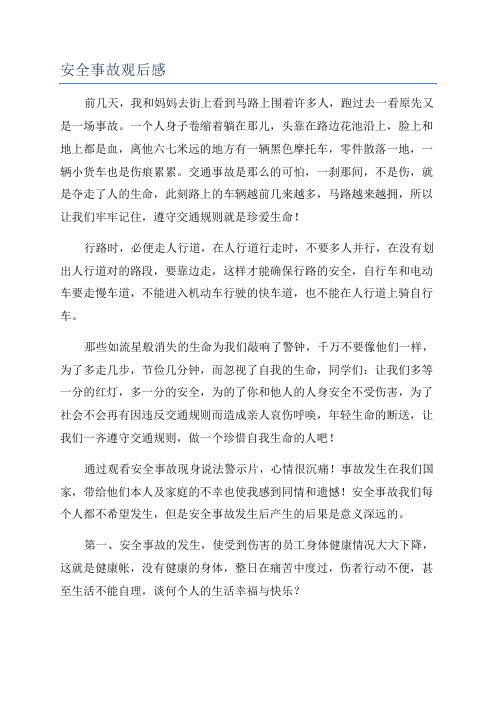 安全事故观后感

前几天，我和妈妈去街上看到马路上围着许多人，跑过去一看原先又是一场事故。一个人身子卷缩着躺在那儿，头靠在路边花池沿上，脸上和地上都是血，离他六七米远的地方有一辆黑色摩托车，零件散落一地，一辆小货车也是伤痕累累。交通事故是那么的可怕，一刹那间，不是伤，就是夺走了人的生命，此刻路上的车辆越前几来越多，马路越来越拥，所以让我们牢牢记住，遵守交通规则就是珍爱生命！

行路时，必便走人行道，在人行道行走时，不要多人并行，在没有划出人行道对的路段，要靠边走，这样才能确保行路的安全，自行车和电动车要走慢车道，不能进入机动车行驶的快车道，也不能在人行道上骑自行车。

那些如流星般消失的生命为我们敲响了警钟，千万不要像他们一样，为了多走几步，节俭几分钟，而忽视了自我的生命，同学们：让我们多等一分的红灯，多一分的安全，为的了你和他人的人身安全不受伤害，为了社会不会再有因违反交通规则而造成亲人哀伤呼唤，年轻生命的断送，让我们一齐遵守交通规则，做一个珍惜自我生命的人吧！

通过观看安全事故现身说法警示片，心情很沉痛！事故发生在我们国家，带给他们本人及家庭的不幸也使我感到同情和遗憾！安全事故我们每个人都不希望发生，但是安全事故发生后产生的后果是意义深远的。

第一、安全事故的发生，使受到伤害的员工身体健康情况大大下降，这就是健康帐，没有健康的身体，整日在痛苦中度过，伤者行动不便，甚至生活不能自理，谈何个人的生活幸福与快乐？